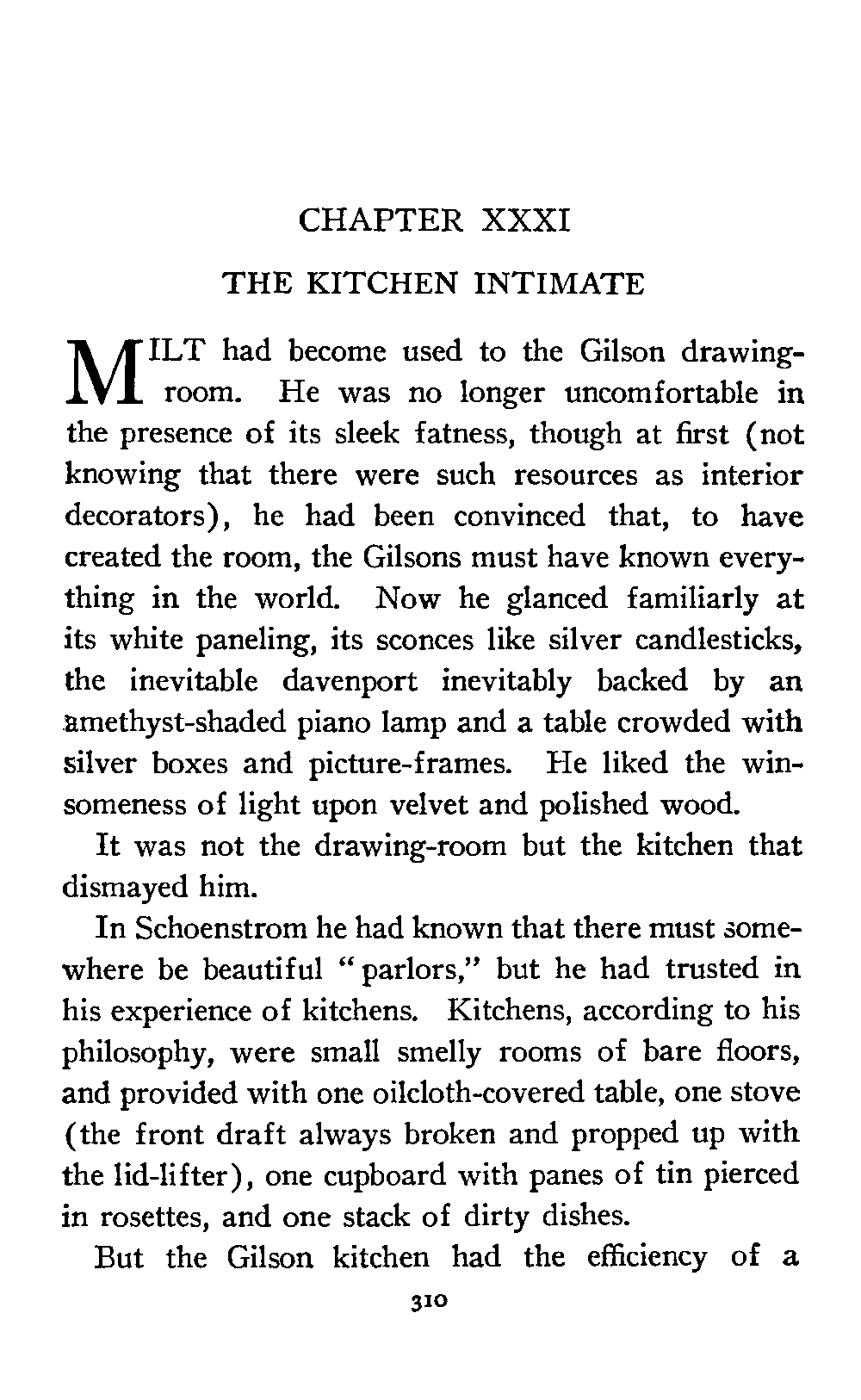 CHAPTER XXXI

THE KITCHEN INTIMATE

MILT had become used to the Gilson drawing-room. He was no longer uncomfortable in the presence of its sleek fatness, though at first (not knowing that there were such resources as interior decorators), he had been convinced that, to have created the room, the Gilsons must have known everything in the world. Now he glanced familiarly at its white paneling, its sconces like silver candlesticks, the inevitable davenport inevitably backed by an amethyst-shaded piano lamp and a table crowded with silver boxes and picture-frames. He liked the winsomeness of light upon velvet and polished wood.

It was not the drawing-room but the kitchen that dismayed him.

In Schoenstrom he had known that there must somewhere be beautiful "parlors," but he had trusted in his experience of kitchens. Kitchens, according to his philosophy, were small smelly rooms of bare floors, and provided with one oilcloth-covered table, one stove (the front draft always broken and propped up with the lid-lifter), one cupboard with panes of tin pierced in rosettes, and one stack of dirty dishes.

But the Gilson kitchen had the efficiency of a

310